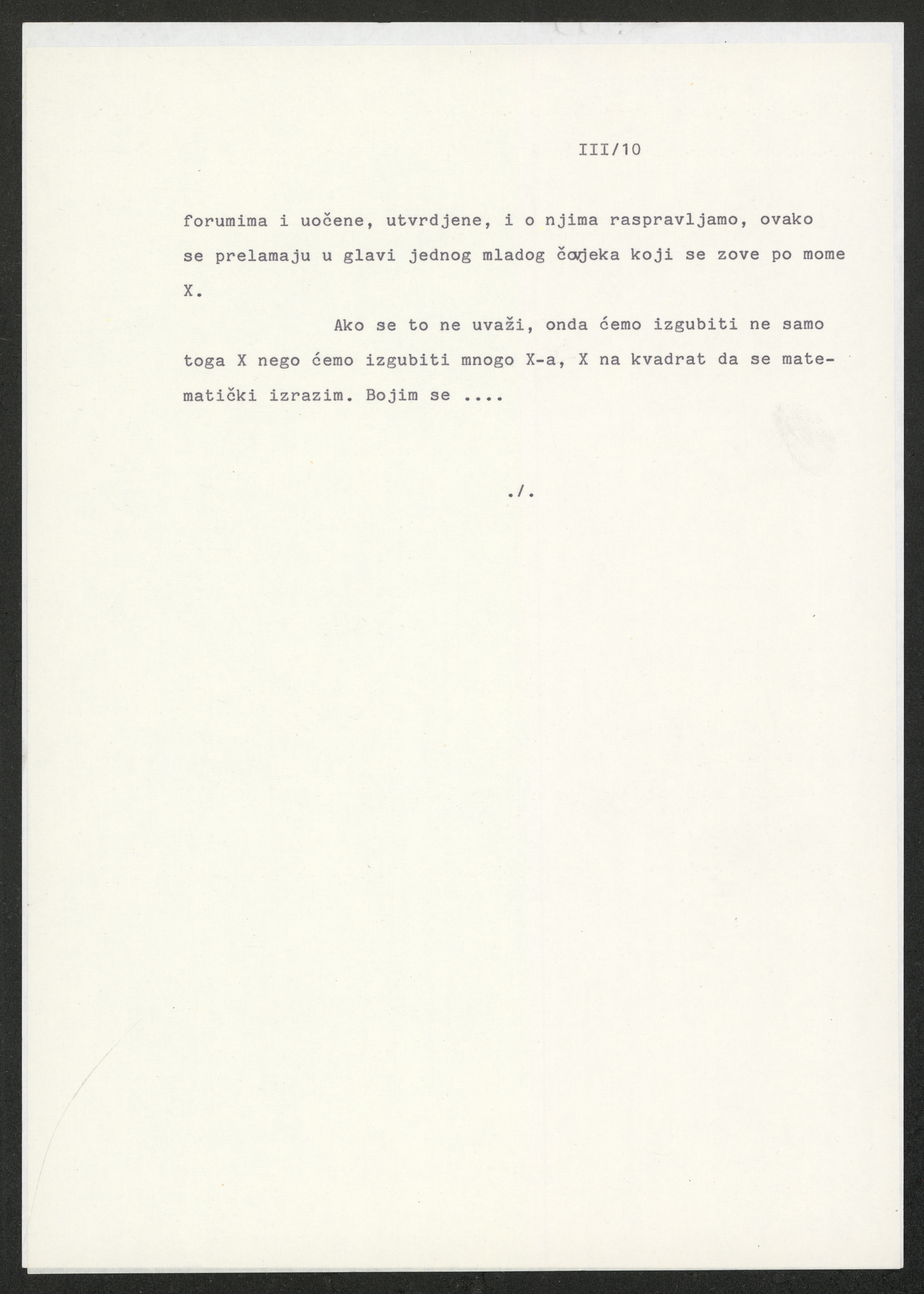 III/10

forumima i uočene, utvrdjene, i o njima raspravljamo, ovako se prelamaju u glavi jednog mladog čovjeka koji se zove po mome X.

Ako se to ne uvaži, onda ćemo izgubiti ne samo toga X nego ćemo izgubiti mnogo X-a, X na kvadrat da se matematički izrazim. Bojim se ....

./.